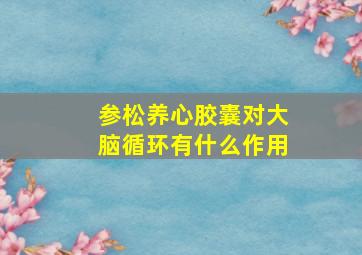 参松养心胶囊对大脑循环有什么作用